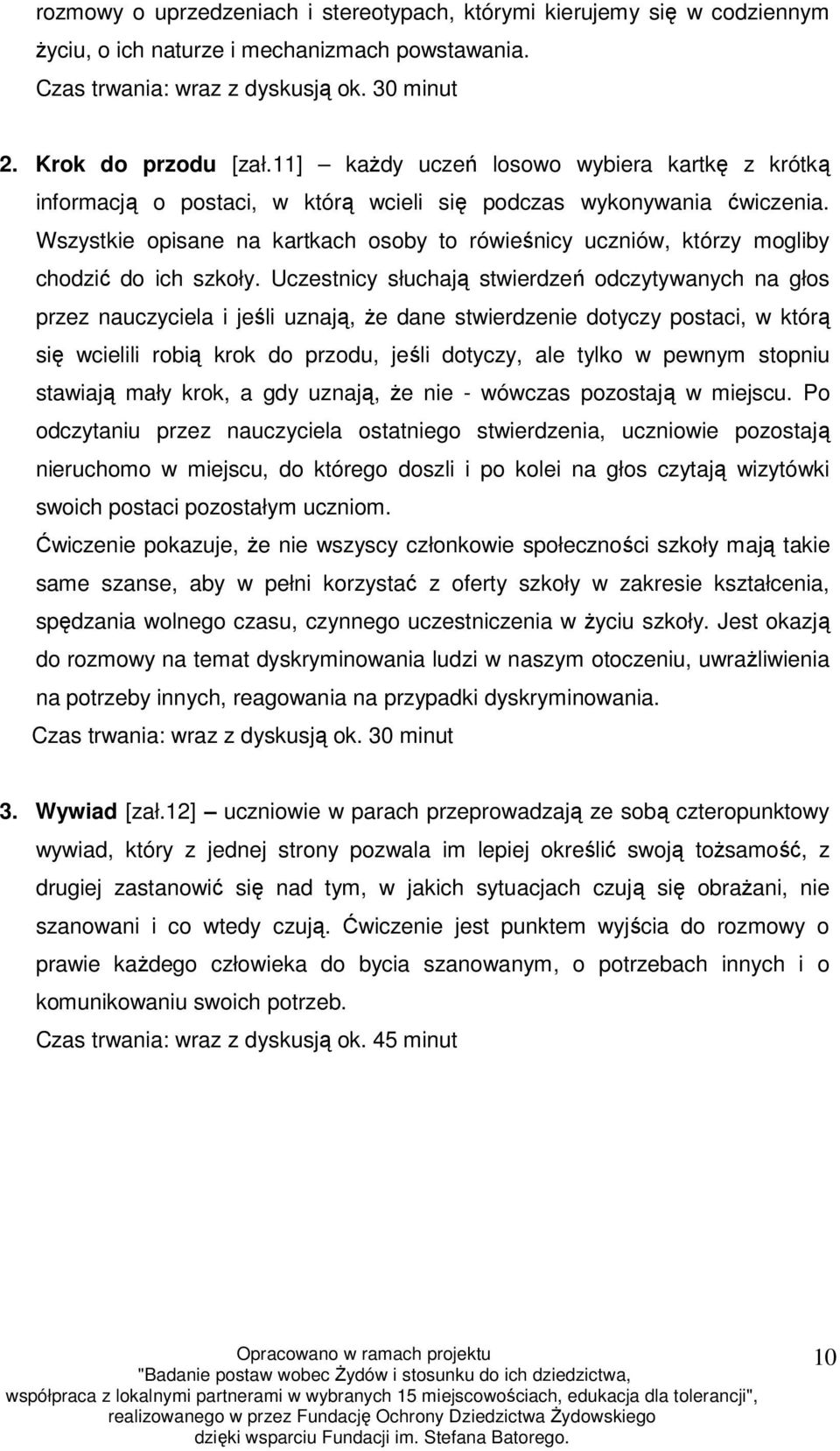 rozmowy o uprzedzeniach i stereotypach, którymi kierujemy się w codziennym życiu, o ich naturze i mechanizmach powstawania.
Czas trwania: wraz z dyskusją ok. 30 minut

2. Krok do przodu [zał.11] – każdy uczeń losowo wybiera kartkę z krótką informacją o postaci, w którą wcieli się podczas wykonywania ćwiczenia. Wszystkie opisane na kartkach osoby to rówieśnicy uczniów, którzy mogliby chodzić do ich szkoły. Uczestnicy słuchają stwierdzeń odczytywanych na głos przez nauczyciela i jeśli uznają, że dane stwierdzenie dotyczy postaci, w którą się wcielili robią krok do przodu, jeśli dotyczy, ale tylko w pewnym stopniu stawiają mały krok, a gdy uznają, że nie - wówczas pozostają w miejscu. Po odczytaniu przez nauczyciela ostatniego stwierdzenia, uczniowie pozostają nieruchomo w miejscu, do którego doszli i po kolei na głos czytają wizytówki swoich postaci pozostałym uczniom.
Ćwiczenie pokazuje, że nie wszyscy członkowie społeczności szkoły mają takie same szanse, aby w pełni korzystać z oferty szkoły w zakresie kształcenia, spędzania wolnego czasu, czynnego uczestniczenia w życiu szkoły. Jest okazją do rozmowy na temat dyskryminowania ludzi w naszym otoczeniu, uwrażliwienia na potrzeby innych, reagowania na przypadki dyskryminowania.
Czas trwania: wraz z dyskusją ok. 30 minut

3. Wywiad [zał.12] – uczniowie w parach przeprowadzają ze sobą czteropunktowy wywiad, który z jednej strony pozwala im lepiej określić swoją tożsamość, z drugiej zastanowić się nad tym, w jakich sytuacjach czują się obrażani, nie szanowani i co wtedy czują. Ćwiczenie jest punktem wyjścia do rozmowy o prawie każdego człowieka do bycia szanowanym, o potrzebach innych i o komunikowaniu swoich potrzeb.
Czas trwania: wraz z dyskusją ok. 45 minut

Opracowano w ramach projektu
"Badanie postaw wobec Żydów i stosunku do ich dziedzictwa,
współpraca z lokalnymi partnerami w wybranych 15 miejscowościach, edukacja dla tolerancji",
realizowanego w przez Fundację Ochrony Dziedzictwa Żydowskiego
dzięki wsparciu Fundacji im. Stefana Batorego.

10